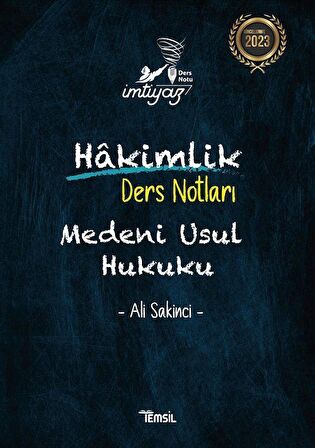 2023

Ders Notu
imtiyaz

Hâkimlik
Ders Notları
Medeni Usul Hukuku

- Ali Sakinci -

TEMSİL